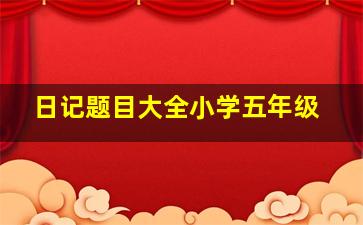 日记题目大全小学五年级